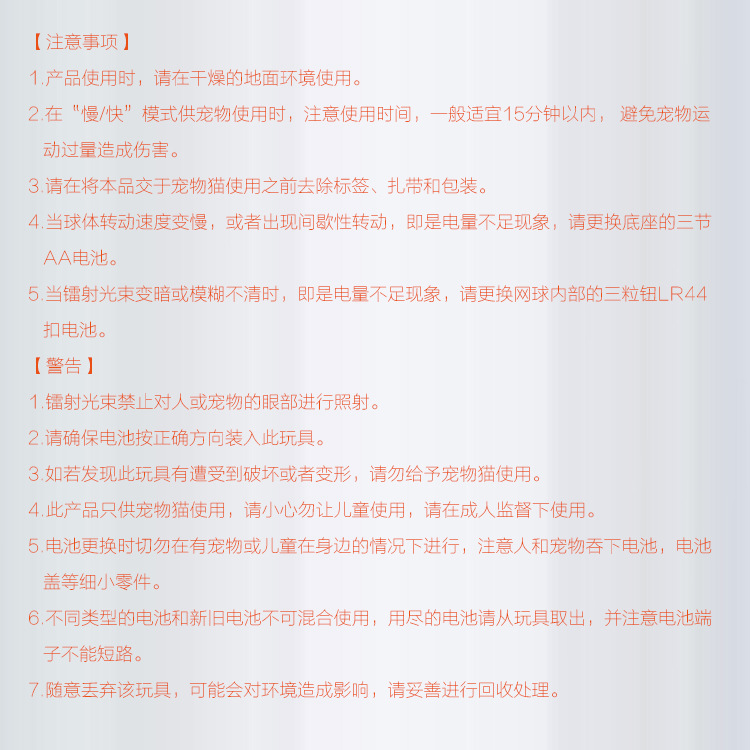 【注意事项】

1.产品使用时，请在干燥的地面环境使用。

2.在“慢/快”模式供宠物使用时，注意使用时间，一般适宜15分钟以内，避免宠物运动过量造成伤害。

3.请在将本品交于宠物猫使用之前去除标签、扎带和包装。

4.当球体转动速度变慢，或者出现间歇性转动，即是电量不足现象，请更换底座的三节AA电池。

5.当镭射光束变暗或模糊不清时，即是电量不足现象，请更换网球内部的三粒钮LR44扣电池。

【警告】

1.镭射光束禁止对人或宠物的眼部进行照射。

2.请确保电池按正确方向装入此玩具。

3.如若发现此玩具有遭受到破坏或者变形，请勿给予宠物猫使用。

4.此产品只供宠物猫使用，请小心勿让儿童使用，请在成人监督下使用。

5.电池更换时切勿在有宠物或儿童在身边的情况下进行，注意人和宠物吞下电池，电池盖等细小零件。

6.不同类型的电池和新旧电池不可混合使用，用尽的电池请从玩具取出，并注意电池端子不能短路。

7.随意丢弃该玩具，可能会对环境造成影响，请妥善进行回收处理。